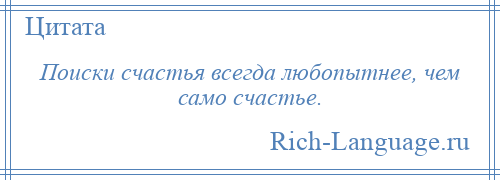 Цитата

Поиски счастья всегда любопытнее, чем само счастье.

Rich-Language.ru